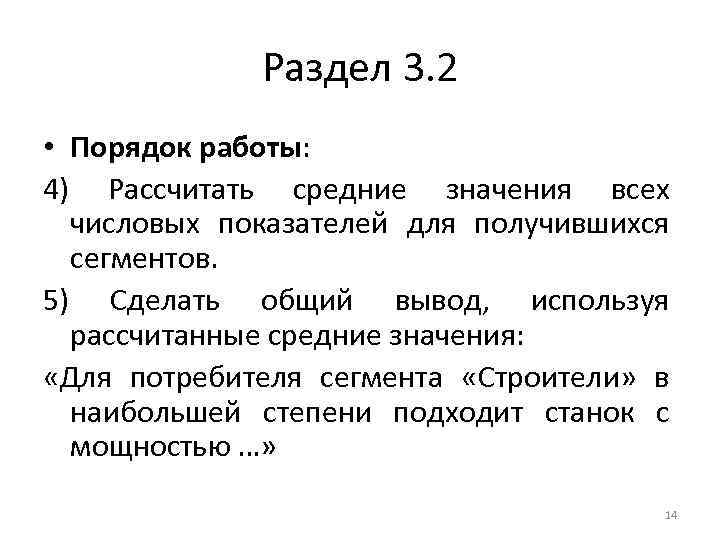 Раздел 3.2

• Порядок работы:

4) Рассчитать средние значения всех числовых показателей для получившихся сегментов.

5) Сделать общий вывод, используя рассчитанные средние значения:

«Для потребителя сегмента «Строители» в наибольшей степени подходит станок с мощностью ...»

14